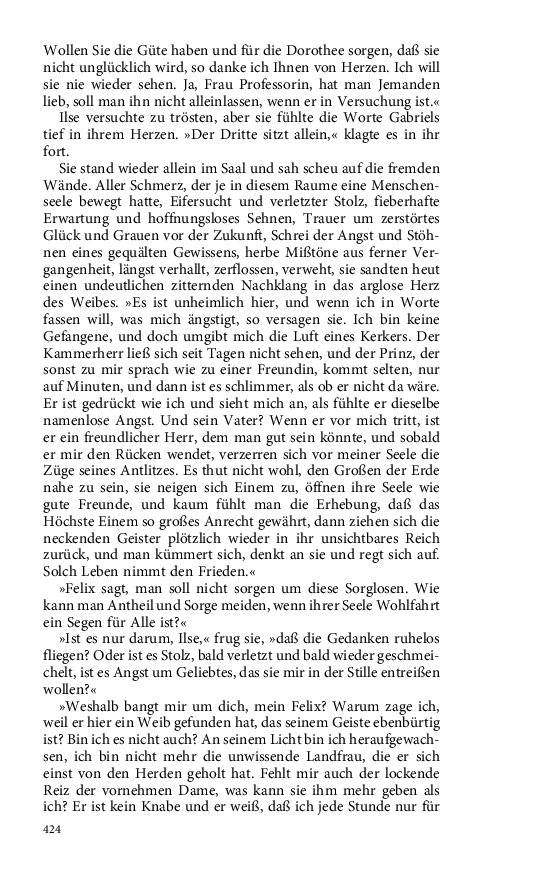 Wollen Sie die Güte haben und für die Dorothee sorgen, daß sie nicht unglücklich wird, so danke ich Ihnen von Herzen. Ich will sie nie wieder sehen. Ja, Frau Professorin, hat man Jemanden lieb, soll man ihn nicht alleinlassen, wenn er in Versuchung ist.«

Ilse versuchte zu trösten, aber sie fühlte die Worte Gabriels tief in ihrem Herzen. »Der Dritte sitzt allein,« klagte es in ihr fort.

Sie stand wieder allein im Saal und sah scheu auf die fremden Wände. Aller Schmerz, der je in diesem Raume eine Menschenseele bewegt hatte, Eifersucht und verletzter Stolz, fieberhafte Erwartung und hoffnungsloses Sehnen, Trauer um zerstörtes Glück und Grauen vor der Zukunft, Schrei der Angst und Stöhnen eines gequälten Gewissens, herbe Mißtöne aus ferner Vergangenheit, längst verhallt, zerflossen, verweht, sie sandten heut einen undeutlichen zitternden Nachklang in das arglose Herz des Weibes. »Es ist unheimlich hier, und wenn ich in Worte fassen will, was mich ängstigt, so versagen sie. Ich bin keine Gefangene, und doch umgibt mich die Luft eines Kerkers. Der Kammerherr ließ sich seit Tagen nicht sehen, und der Prinz, der sonst zu mir sprach wie zu einer Freundin, kommt selten, nur auf Minuten, und dann ist es schlimmer, als ob er nicht da wäre. Er ist gedrückt wie ich und sieht mich an, als fühlte er dieselbe namenlose Angst. Und sein Vater? Wenn er vor mich tritt, ist er ein freundlicher Herr, dem man gut sein könnte, und sobald er mir den Rücken wendet, verzerren sich vor meiner Seele die Züge seines Antlitzes. Es thut nicht wohl, den Großen der Erde nahe zu sein, sie neigen sich Einem zu, öffnen ihre Seele wie gute Freunde, und kaum fühlt man die Erhebung, daß das Höchste Einem so großes Anrecht gewährt, dann ziehen sich die neckenden Geister plötzlich wieder in ihr unsichtbares Reich zurück, und man kümmert sich, denkt an sie und regt sich auf. Solch Leben nimmt den Frieden.«

»Felix sagt, man soll nicht sorgen um diese Sorglosen. Wie kann man Antheil und Sorge meiden, wenn ihrer Seele Wohlfahrt ein Segen für Alle ist?«

»Ist es nur darum, Ilse,« frug sie, »daß die Gedanken ruhelos fliegen? Oder ist es Stolz, bald verletzt und bald wieder geschmeichelt, ist es Angst um Geliebtes, das sie mir in der Stille entreißen wollen?«

»Weshalb bangt mir um dich, mein Felix? Warum zage ich, weil er hier ein Weib gefunden hat, das seinem Geiste ebenbürtig ist? Bin ich es nicht auch? An seinem Licht bin ich heraufgewachsen, ich bin nicht mehr die unwissende Landfrau, die er sich einst von den Herden geholt hat. Fehlt mir auch der lockende Reiz der vornehmen Dame, was kann sie ihm mehr geben als ich? Er ist kein Knabe und er weiß, daß ich jede Stunde nur für

424